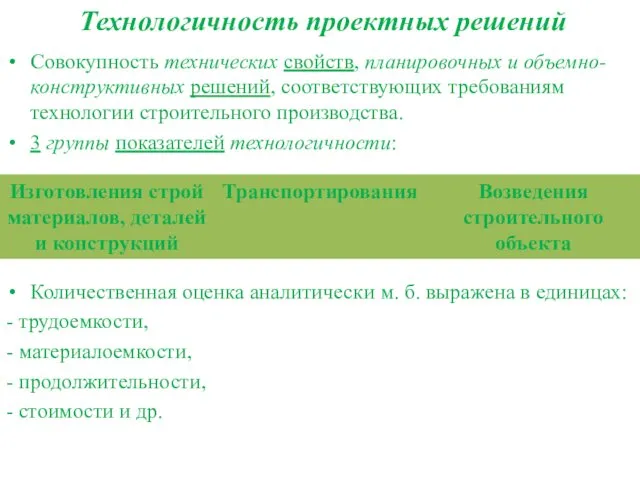 Технологичность проектных решений

• Совокупность технических свойств, планировочных и объемно-конструктивных решений, соответствующих требованиям технологии строительного производства.

• 3 группы показателей технологичности:

| Изготовления строй материалов, деталей и конструкций | Транспортирования | Возведения строительного объекта |
|---|---|---|

• Количественная оценка аналитически м. б. выражена в единицах:

- трудоемкости,

- материалоемкости,

- продолжительности,

- стоимости и др.